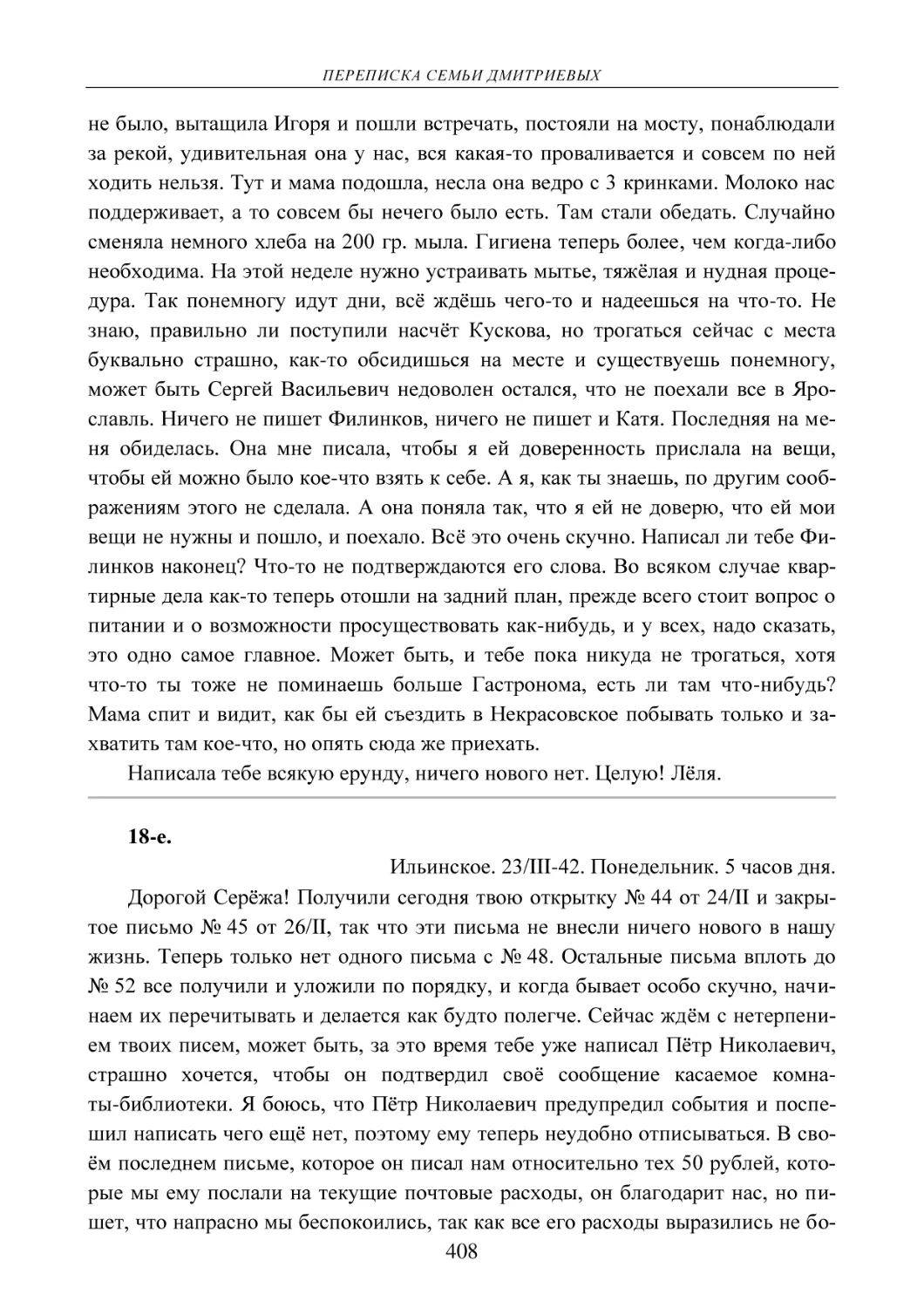 ПЕРЕПИСКА СЕМЬИ ДМИТРИЕВЫХ

не было, вытащила Игоря и пошли встречать, постояли на мосту, понаблюдали за рекой, удивительная она у нас, вся какая-то проваливается и совсем по ней ходить нельзя. Тут и мама подошла, несла она ведро с 3 кринками. Молоко нас поддерживает, а то совсем бы нечего было есть. Там стали обедать. Случайно сменяла немного хлеба на 200 гр. мыла. Гигиена теперь более, чем когда-либо необходима. На этой неделе нужно устраивать мытье, тяжёлая и нудная процедура. Так понемногу идут дни, всё ждёшь чего-то и надеешься на что-то. Не знаю, правильно ли поступили насчёт Кускова, но трогаться сейчас с места буквально страшно, как-то обсидишься на месте и существуешь понемногу, может быть Сергей Васильевич недоволен остался, что не поехали все в Ярославль. Ничего не пишет Филинков, ничего не пишет и Катя. Последняя на меня обиделась. Она мне писала, чтобы я ей доверенность прислала на вещи, чтобы ей можно было кое-что взять к себе. А я, как ты знаешь, по другим соображениям этого не сделала. А она поняла так, что я ей не доверю, что ей мои вещи не нужны и пошло, и поехало. Всё это очень скучно. Написал ли тебе Филинков наконец? Что-то не подтверждаются его слова. Во всяком случае квартирные дела как-то теперь отошли на задний план, прежде всего стоит вопрос о питании и о возможности просуществовать как-нибудь, и у всех, надо сказать, это одно самое главное. Может быть, и тебе пока никуда не трогаться, хотя что-то ты тоже не поминаешь больше Гастронома, есть ли там что-нибудь? Мама спит и видит, как бы ей съездить в Некрасовское побывать только и захватить там кое-что, но опять сюда же приехать.

Написала тебе всякую ерунду, ничего нового нет. Целую! Лёля.

18-е.

Ильинское. 23/III-42. Понедельник. 5 часов дня.

Дорогой Серёжа! Получили сегодня твою открытку № 44 от 24/II и закрытое письмо № 45 от 26/II, так что эти письма не внесли ничего нового в нашу жизнь. Теперь только нет одного письма с № 48. Остальные письма вплоть до № 52 все получили и уложили по порядку, и когда бывает особо скучно, начинаем их перечитывать и делается как будто полегче. Сейчас ждём с нетерпением твоих писем, может быть, за это время тебе уже написал Пётр Николаевич, страшно хочется, чтобы он подтвердил своё сообщение касаемое комнаты-библиотеки. Я боюсь, что Пётр Николаевич предупредил события и поспешил написать чего ещё нет, поэтому ему теперь неудобно отписываться. В своём последнем письме, которое он писал нам относительно тех 50 рублей, которые мы ему послали на текущие почтовые расходы, он благодарит нас, но пишет, что напрасно мы беспокоились, так как все его расходы выразились не бо-

408